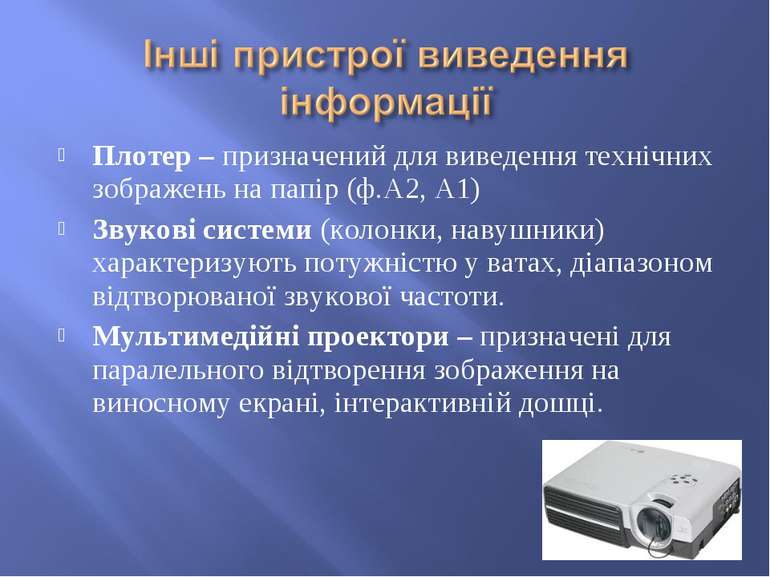 Інші пристрої виведення інформації

Плотер – призначений для виведення технічних зображень на папір (ф.А2, А1)

Звукові системи (колонки, навушники) характеризують потужністю у ватах, діапазоном відтворюваної звукової частоти.

Мультимедійні проектори – призначені для паралельного відтворення зображення на виносному екрані, інтерактивній дошці.